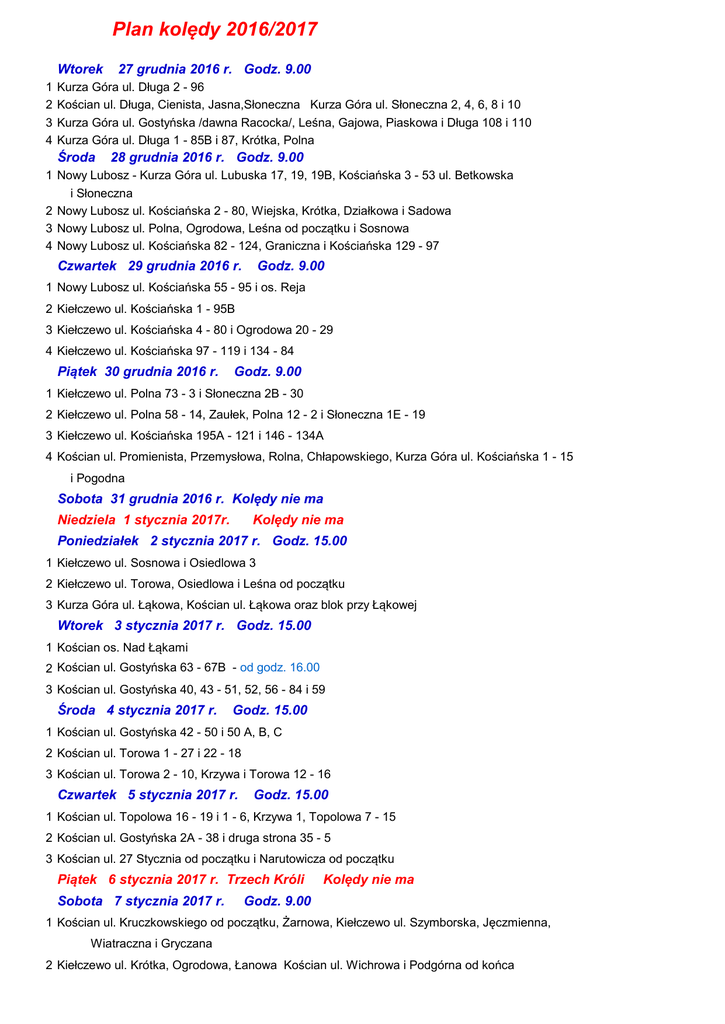 Plan kolędy 2016/2017

Wtorek 27 grudnia 2016 r. Godz. 9.00
1 Kurza Góra ul. Długa 2 - 96
2 Kościan ul. Długa, Cienista, Jasna,Słoneczna Kurza Góra ul. Słoneczna 2, 4, 6, 8 i 10
3 Kurza Góra ul. Gostyńska /dawna Racocka/, Leśna, Gajowa, Piaskowa i Długa 108 i 110
4 Kurza Góra ul. Długa 1 - 85B i 87, Krótka, Polna
Środa 28 grudnia 2016 r. Godz. 9.00
1 Nowy Lubosz - Kurza Góra ul. Lubuska 17, 19, 19B, Kościańska 3 - 53 ul. Betkowska i Słoneczna
2 Nowy Lubosz ul. Kościańska 2 - 80, Wiejska, Krótka, Działkowa i Sadowa
3 Nowy Lubosz ul. Polna, Ogrodowa, Leśna od początku i Sosnowa
4 Nowy Lubosz ul. Kościańska 82 - 124, Graniczna i Kościańska 129 - 97
Czwartek 29 grudnia 2016 r. Godz. 9.00
1 Nowy Lubosz ul. Kościańska 55 - 95 i os. Reja
2 Kiełczewo ul. Kościańska 1 - 95B
3 Kiełczewo ul. Kościańska 4 - 80 i Ogrodowa 20 - 29
4 Kiełczewo ul. Kościańska 97 - 119 i 134 - 84
Piątek 30 grudnia 2016 r. Godz. 9.00
1 Kiełczewo ul. Polna 73 - 3 i Słoneczna 2B - 30
2 Kiełczewo ul. Polna 58 - 14, Zaułek, Polna 12 - 2 i Słoneczna 1E - 19
3 Kiełczewo ul. Kościańska 195A - 121 i 146 - 134A
4 Kościan ul. Promienista, Przemysłowa, Rolna, Chłapowskiego, Kurza Góra ul. Kościańska 1 - 15 i Pogodna
Sobota 31 grudnia 2016 r. Kolędy nie ma
Niedziela 1 stycznia 2017r. Kolędy nie ma
Poniedziałek 2 stycznia 2017 r. Godz. 15.00
1 Kiełczewo ul. Sosnowa i Osiedlowa 3
2 Kiełczewo ul. Torowa, Osiedlowa i Leśna od początku
3 Kurza Góra ul. Łąkowa, Kościan ul. Łąkowa oraz blok przy Łąkowej
Wtorek 3 stycznia 2017 r. Godz. 15.00
1 Kościan os. Nad Łąkami
2 Kościan ul. Gostyńska 63 - 67B - od godz. 16.00
3 Kościan ul. Gostyńska 40, 43 - 51, 52, 56 - 84 i 59
Środa 4 stycznia 2017 r. Godz. 15.00
1 Kościan ul. Gostyńska 42 - 50 i 50 A, B, C
2 Kościan ul. Torowa 1 - 27 i 22 - 18
3 Kościan ul. Torowa 2 - 10, Krzywa i Torowa 12 - 16
Czwartek 5 stycznia 2017 r. Godz. 15.00
1 Kościan ul. Topolowa 16 - 19 i 1 - 6, Krzywa 1, Topolowa 7 - 15
2 Kościan ul. Gostyńska 2A - 38 i druga strona 35 - 5
3 Kościan ul. 27 Stycznia od początku i Narutowicza od początku
Piątek 6 stycznia 2017 r. Trzech Króli Kolędy nie ma
Sobota 7 stycznia 2017 r. Godz. 9.00
1 Kościan ul. Kruczkowskiego od początku, Żarnowa, Kiełczewo ul. Szymborska, Jęczmienna, Wiatraczna i Gryczana
2 Kiełczewo ul. Krótka, Ogrodowa, Łanowa Kościan ul. Wichrowa i Podgórna od końca